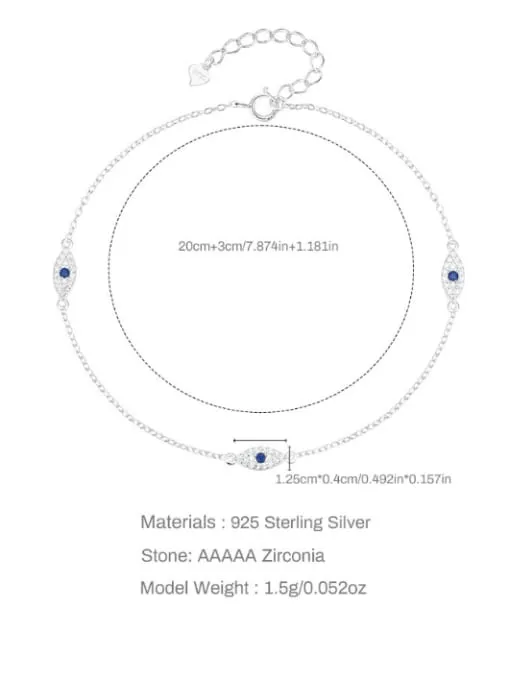 20cm+3cm/7.874in+1.181in

1.25cm*0.4cm/0.492in*0.157in

Materials : 925 Sterling Silver

Stone: AAAAA Zirconia

Model Weight : 1.5g/0.052oz